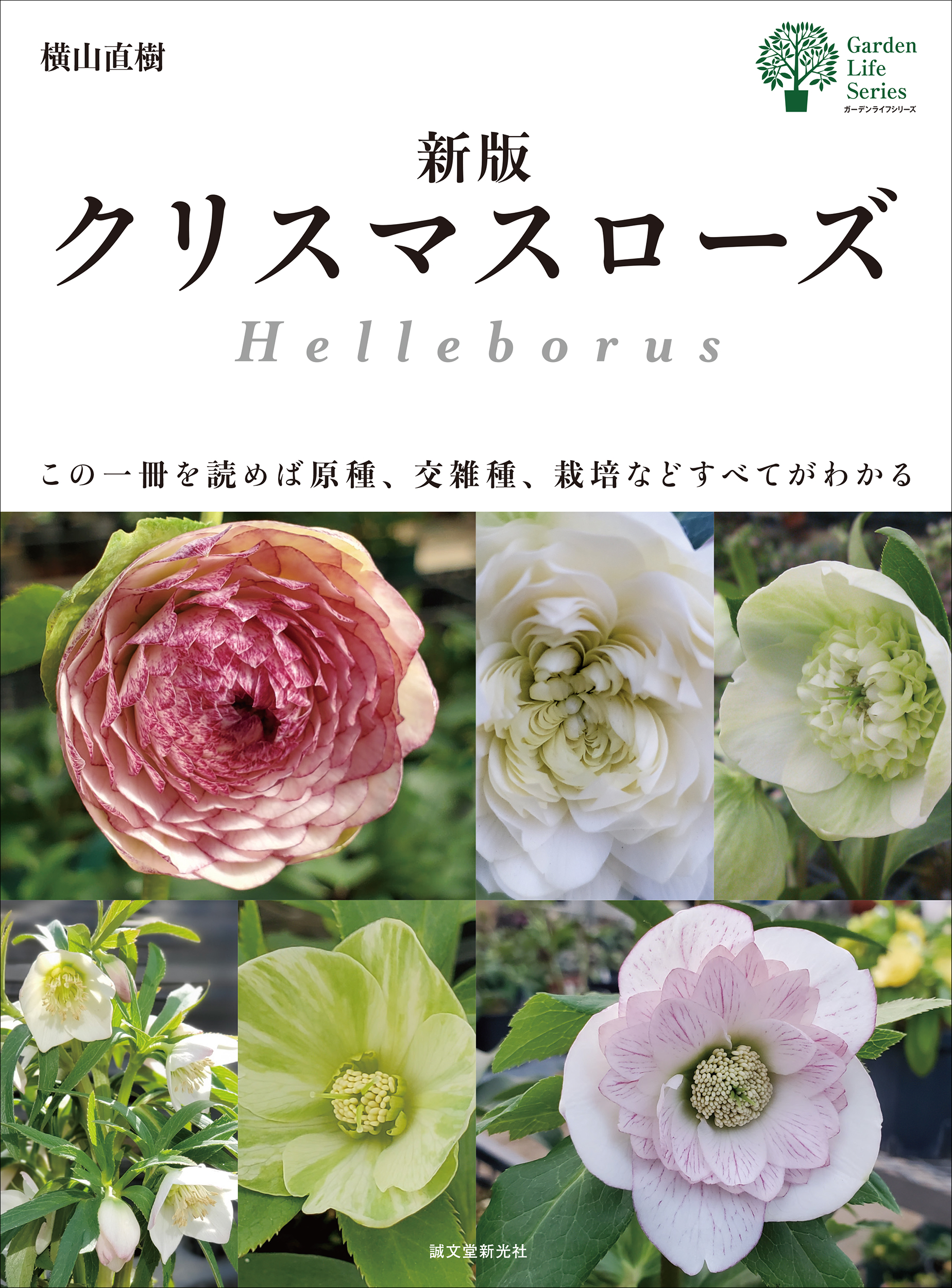 横山直樹

Garden Life Series
ガーデンライフシリーズ

新版
クリスマスローズ
Helleborus

この一冊を読めば原種、交雑種、栽培などすべてがわかる

誠文堂新光社